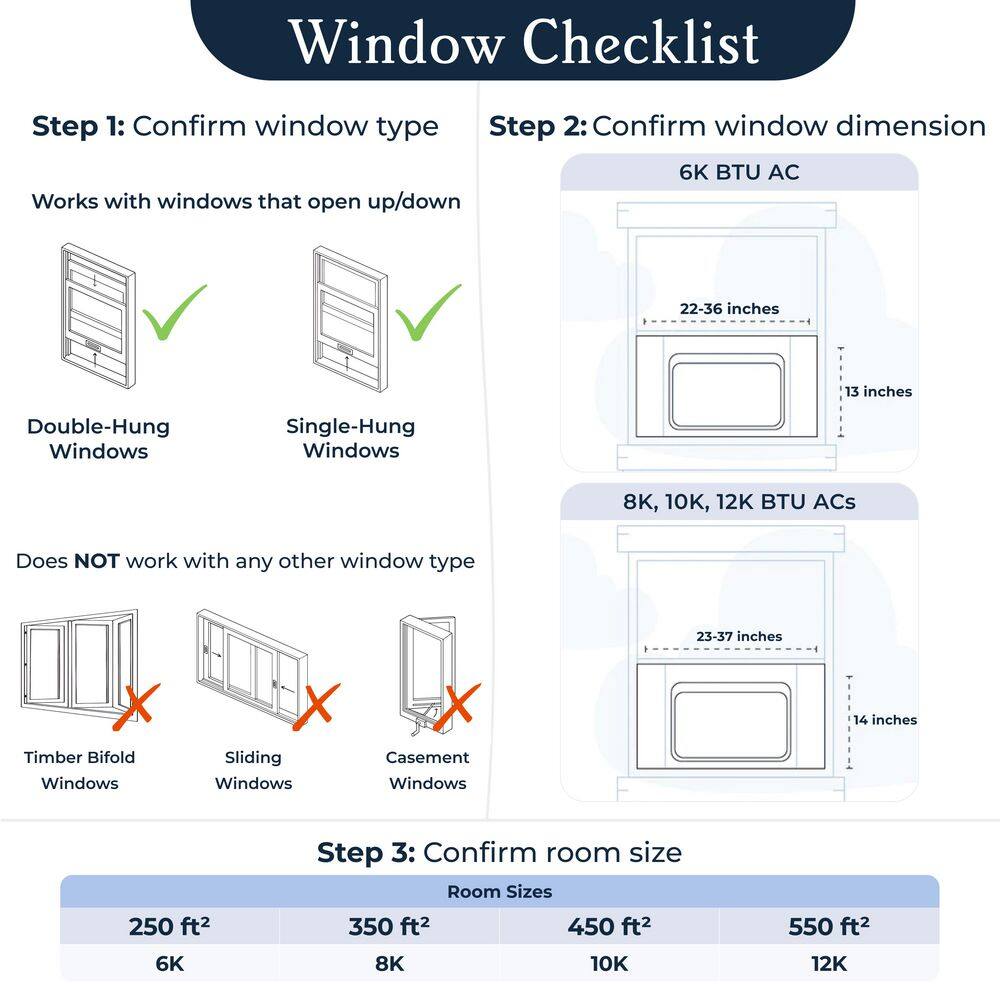 Window Checklist

Step 1: Confirm window type

Works with windows that open up/down

Double-Hung Windows

Single-Hung Windows

Does NOT work with any other window type

Timber Bifold Windows

Sliding Windows

Casement Windows

Step 2: Confirm window dimension

6K BTU AC

22-36 inches

13 inches

8K, 10K, 12K BTU ACs

23-37 inches

14 inches

Step 3: Confirm room size

| Room Sizes | | | |
|---|---|---|---|
| 250 ft$^2$ | 350 ft$^2$ | 450 ft$^2$ | 550 ft$^2$ |
| 6K | 8K | 10K | 12K |